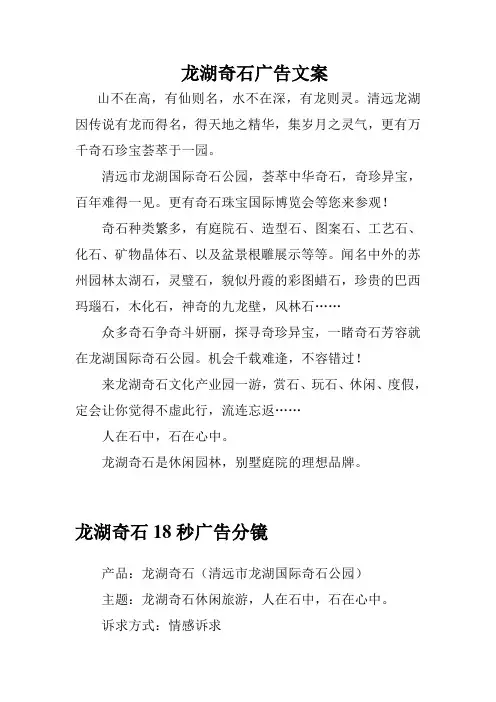 龙湖奇石广告文案

山不在高，有仙则名，水不在深，有龙则灵。清远龙湖因传说有龙而得名，得天地之精华，集岁月之灵气，更有万千奇石珍宝荟萃于一园。

清远市龙湖国际奇石公园，荟萃中华奇石，奇珍异宝，百年难得一见。更有奇石珠宝国际博览会等您来参观！

奇石种类繁多，有庭院石、造型石、图案石、工艺石、化石、矿物晶体石、以及盆景根雕展示等等。闻名中外的苏州园林太湖石，灵璧石，貌似丹霞的彩图蜡石，珍贵的巴西玛瑙石，木化石，神奇的九龙壁，风林石……

众多奇石争奇斗妍丽，探寻奇珍异宝，一睹奇石芳容就在龙湖国际奇石公园。机会千载难逢，不容错过！

来龙湖奇石文化产业园一游，赏石、玩石、休闲、度假，定会让你觉得不虚此行，流连忘返……

人在石中，石在心中。

龙湖奇石是休闲园林，别墅庭院的理想品牌。

龙湖奇石 18 秒广告分镜

产品：龙湖奇石（清远市龙湖国际奇石公园）

主题：龙湖奇石休闲旅游，人在石中，石在心中。

诉求方式：情感诉求